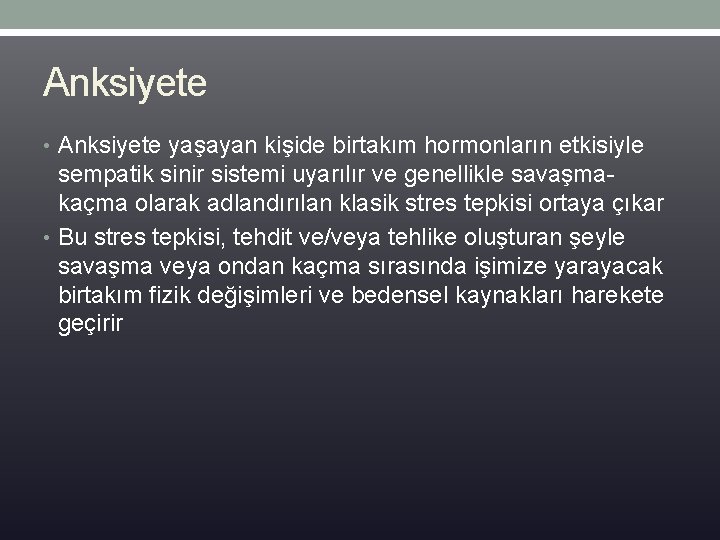 Anksiyete

• Anksiyete yaşayan kişide birtakım hormonların etkisiyle sempatik sinir sistemi uyarılır ve genellikle savaşma-kaçma olarak adlandırılan klasik stres tepkisi ortaya çıkar

• Bu stres tepkisi, tehdit ve/veya tehlike oluşturan şeyle savaşma veya ondan kaçma sırasında işimize yarayacak birtakım fizik değişimleri ve bedensel kaynakları harekete geçirir